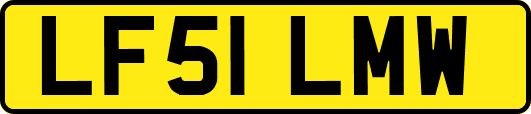 LF51 LMW